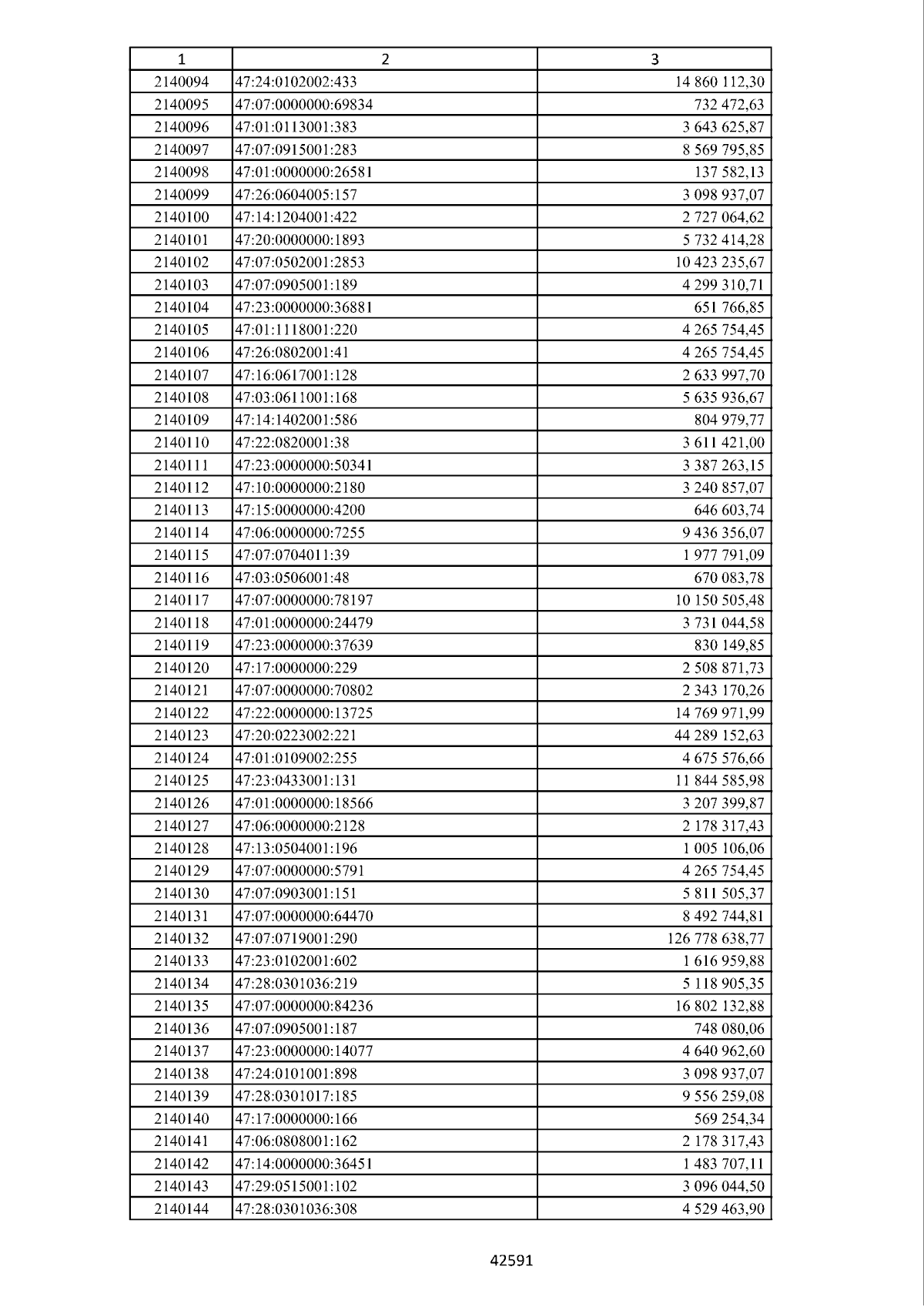 | 1 | 2 | 3 |
|---|---|---|
| 2140094 | 47:24:0102002:433 | 14 860 112,30 |
| 2140095 | 47:07:0000000:69834 | 732 472,63 |
| 2140096 | 47:01:0113001:383 | 3 643 625,87 |
| 2140097 | 47:07:0915001:283 | 8 569 795,85 |
| 2140098 | 47:01:0000000:26581 | 137 582,13 |
| 2140099 | 47:26:0604005:157 | 3 098 937,07 |
| 2140100 | 47:14:1204001:422 | 2 727 064,62 |
| 2140101 | 47:20:0000000:1893 | 5 732 414,28 |
| 2140102 | 47:07:0502001:2853 | 10 423 235,67 |
| 2140103 | 47:07:0905001:189 | 4 299 310,71 |
| 2140104 | 47:23:0000000:36881 | 651 766,85 |
| 2140105 | 47:01:1118001:220 | 4 265 754,45 |
| 2140106 | 47:26:0802001:41 | 4 265 754,45 |
| 2140107 | 47:16:0617001:128 | 2 633 997,70 |
| 2140108 | 47:03:0611001:168 | 5 635 936,67 |
| 2140109 | 47:14:1402001:586 | 804 979,77 |
| 2140110 | 47:22:0820001:38 | 3 611 421,00 |
| 2140111 | 47:23:0000000:50341 | 3 387 263,15 |
| 2140112 | 47:10:0000000:2180 | 3 240 857,07 |
| 2140113 | 47:15:0000000:4200 | 646 603,74 |
| 2140114 | 47:06:0000000:7255 | 9 436 356,07 |
| 2140115 | 47:07:0704011:39 | 1 977 791,09 |
| 2140116 | 47:03:0506001:48 | 670 083,78 |
| 2140117 | 47:07:0000000:78197 | 10 150 505,48 |
| 2140118 | 47:01:0000000:24479 | 3 731 044,58 |
| 2140119 | 47:23:0000000:37639 | 830 149,85 |
| 2140120 | 47:17:0000000:229 | 2 508 871,73 |
| 2140121 | 47:07:0000000:70802 | 2 343 170,26 |
| 2140122 | 47:22:0000000:13725 | 14 769 971,99 |
| 2140123 | 47:20:0223002:221 | 44 289 152,63 |
| 2140124 | 47:01:0109002:255 | 4 675 576,66 |
| 2140125 | 47:23:0433001:131 | 11 844 585,98 |
| 2140126 | 47:01:0000000:18566 | 3 207 399,87 |
| 2140127 | 47:06:0000000:2128 | 2 178 317,43 |
| 2140128 | 47:13:0504001:196 | 1 005 106,06 |
| 2140129 | 47:07:0000000:5791 | 4 265 754,45 |
| 2140130 | 47:07:0903001:151 | 5 811 505,37 |
| 2140131 | 47:07:0000000:64470 | 8 492 744,81 |
| 2140132 | 47:07:0719001:290 | 126 778 638,77 |
| 2140133 | 47:23:0102001:602 | 1 616 959,88 |
| 2140134 | 47:28:0301036:219 | 5 118 905,35 |
| 2140135 | 47:07:0000000:84236 | 16 802 132,88 |
| 2140136 | 47:07:0905001:187 | 748 080,06 |
| 2140137 | 47:23:0000000:14077 | 4 640 962,60 |
| 2140138 | 47:24:0101001:898 | 3 098 937,07 |
| 2140139 | 47:28:0301017:185 | 9 556 259,08 |
| 2140140 | 47:17:0000000:166 | 569 254,34 |
| 2140141 | 47:06:0808001:162 | 2 178 317,43 |
| 2140142 | 47:14:0000000:36451 | 1 483 707,11 |
| 2140143 | 47:29:0515001:102 | 3 096 044,50 |
| 2140144 | 47:28:0301036:308 | 4 529 463,90 |

42591